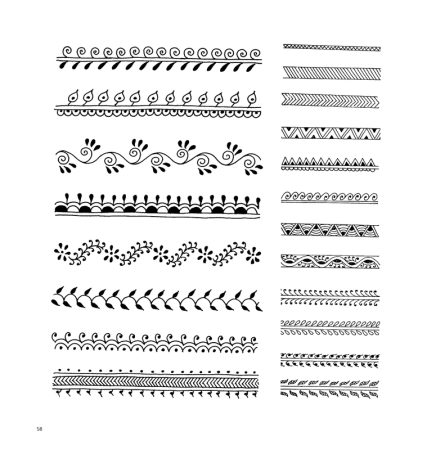 58